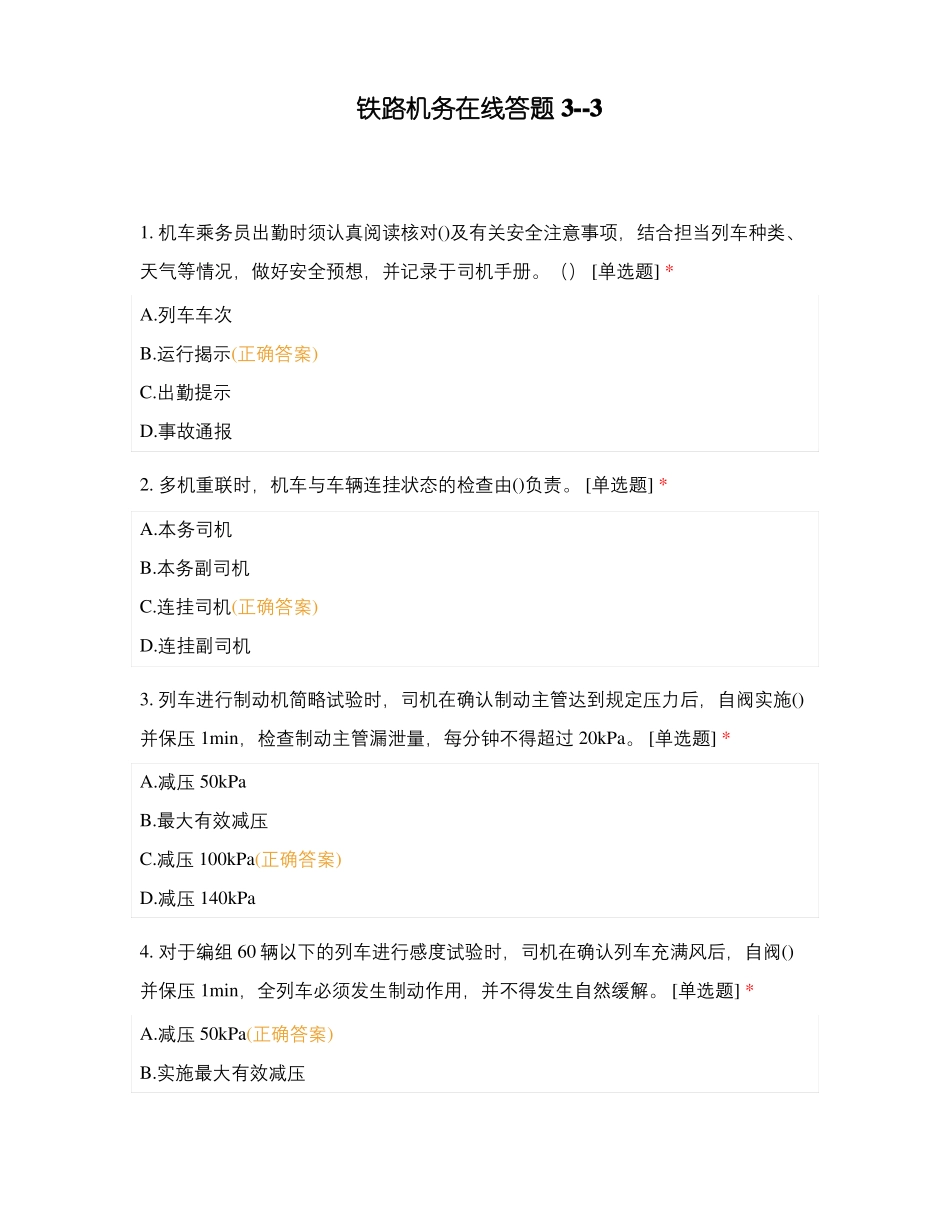 铁路机务在线答题 3--3

1. 机车乘务员出勤时须认真阅读核对()及有关安全注意事项，结合担当列车种类、天气等情况，做好安全预想，并记录于司机手册。（） [单选题] *

A.列车车次

B.运行揭示(正确答案)

C.出勤提示

D.事故通报

2. 多机重联时，机车与车辆连挂状态的检查由()负责。 [单选题] *

A.本务司机

B.本务副司机

C.连挂司机(正确答案)

D.连挂副司机

3. 列车进行制动机简略试验时，司机在确认制动主管达到规定压力后，自阀实施()并保压 1min，检查制动主管漏泄量，每分钟不得超过 20kPa。 [单选题] *

A.减压 50kPa

B.最大有效减压

C.减压 100kPa(正确答案)

D.减压 140kPa

4. 对于编组 60 辆以下的列车进行感度试验时，司机在确认列车充满风后，自阀()并保压 1min，全列车必须发生制动作用，并不得发生自然缓解。 [单选题] *

A.减压 50kPa(正确答案)

B.实施最大有效减压